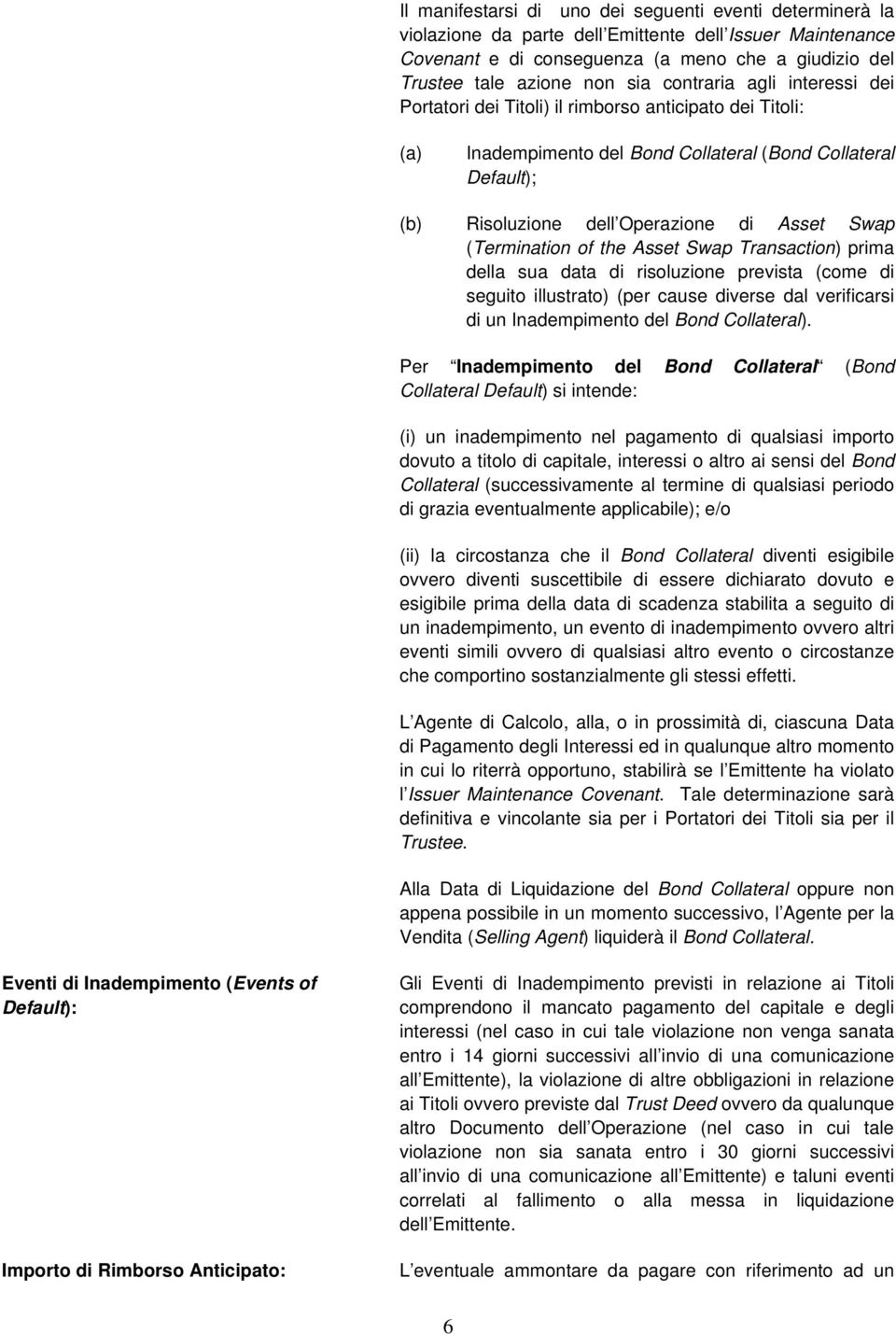 Il manifestarsi di uno dei seguenti eventi determinerà la violazione da parte dell Emittente dell Issuer Maintenance Covenant e di conseguenza (a meno che a giudizio del Trustee tale azione non sia contraria agli interessi dei Portatori dei Titoli) il rimborso anticipato dei Titoli:

(a) Inadempimento del Bond Collateral (Bond Collateral Default);

(b) Risoluzione dell Operazione di Asset Swap (Termination of the Asset Swap Transaction) prima della sua data di risoluzione prevista (come di seguito illustrato) (per cause diverse dal verificarsi di un Inadempimento del Bond Collateral).

Per Inadempimento del Bond Collateral (Bond Collateral Default) si intende:

(i) un inadempimento nel pagamento di qualsiasi importo dovuto a titolo di capitale, interessi o altro ai sensi del Bond Collateral (successivamente al termine di qualsiasi periodo di grazia eventualmente applicabile); e/o

(ii) la circostanza che il Bond Collateral diventi esigibile ovvero diventi suscettibile di essere dichiarato dovuto e esigibile prima della data di scadenza stabilita a seguito di un inadempimento, un evento di inadempimento ovvero altri eventi simili ovvero di qualsiasi altro evento o circostanze che comportino sostanzialmente gli stessi effetti.

L Agente di Calcolo, alla, o in prossimità di, ciascuna Data di Pagamento degli Interessi ed in qualunque altro momento in cui lo riterrà opportuno, stabilirà se l Emittente ha violato l Issuer Maintenance Covenant. Tale determinazione sarà definitiva e vincolante sia per i Portatori dei Titoli sia per il Trustee.

Alla Data di Liquidazione del Bond Collateral oppure non appena possibile in un momento successivo, l Agente per la Vendita (Selling Agent) liquiderà il Bond Collateral.

Eventi di Inadempimento (Events of Default):

Gli Eventi di Inadempimento previsti in relazione ai Titoli comprendono il mancato pagamento del capitale e degli interessi (nel caso in cui tale violazione non venga sanata entro i 14 giorni successivi all invio di una comunicazione all Emittente), la violazione di altre obbligazioni in relazione ai Titoli ovvero previste dal Trust Deed ovvero da qualunque altro Documento dell Operazione (nel caso in cui tale violazione non sia sanata entro i 30 giorni successivi all invio di una comunicazione all Emittente) e taluni eventi correlati al fallimento o alla messa in liquidazione dell Emittente.

Importo di Rimborso Anticipato:

L eventuale ammontare da pagare con riferimento ad un

6